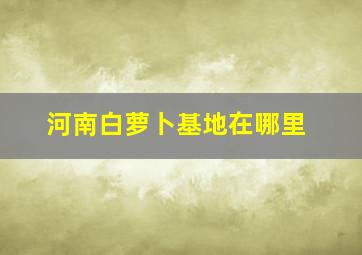 河南白萝卜基地在哪里